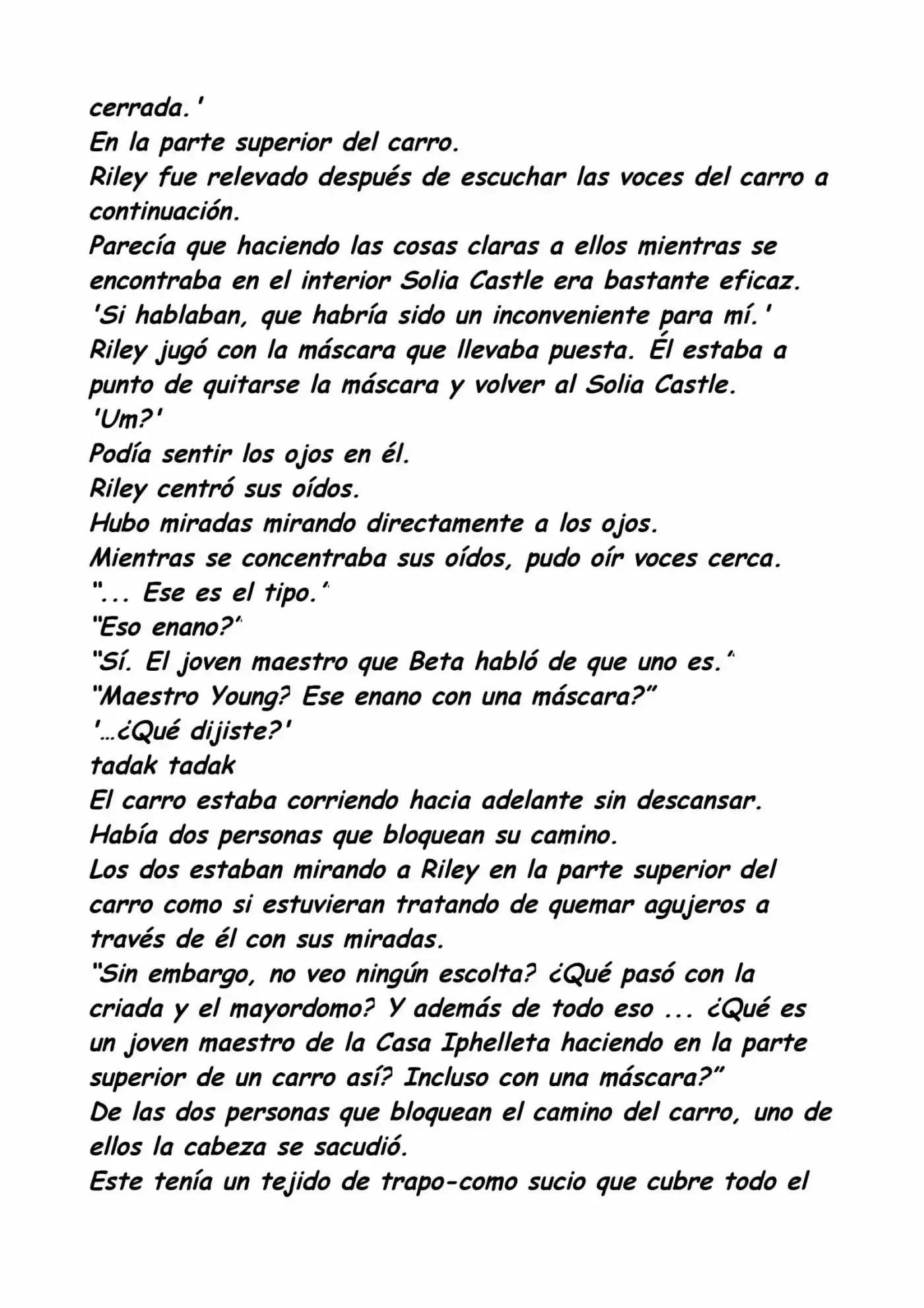 cerrada.'

En la parte superior del carro.

Riley fue relevado después de escuchar las voces del carro a continuación.

Parecía que haciendo las cosas claras a ellos mientras se encontraba en el interior Solia Castle era bastante eficaz.

'Si hablaban, que habría sido un inconveniente para mí.'

Riley jugó con la máscara que llevaba puesta. Él estaba a punto de quitarse la máscara y volver al Solia Castle.

'Um?'

Podía sentir los ojos en él.

Riley centró sus oídos.

Hubo miradas mirando directamente a los ojos.

Mientras se concentraba sus oídos, pudo oír voces cerca.

"... Ese es el tipo."

"Eso enano?"

"Sí. El joven maestro que Beta habló de que uno es."

"Maestro Young? Ese enano con una máscara?"

'…¿Qué dijiste?'

tadak tadak

El carro estaba corriendo hacia adelante sin descansar.

Había dos personas que bloquean su camino.

Los dos estaban mirando a Riley en la parte superior del carro como si estuvieran tratando de quemar agujeros a través de él con sus miradas.

"Sin embargo, no veo ningún escolta? ¿Qué pasó con la criada y el mayordomo? Y además de todo eso ... ¿Qué es un joven maestro de la Casa Iphelleta haciendo en la parte superior de un carro así? Incluso con una máscara?"

De las dos personas que bloquean el camino del carro, uno de ellos la cabeza se sacudió.

Este tenía un tejido de trapo-como sucio que cubre todo el